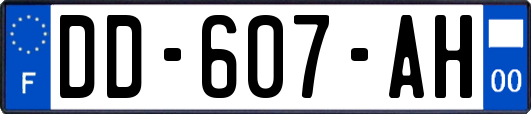 F
DD-607-AH
00